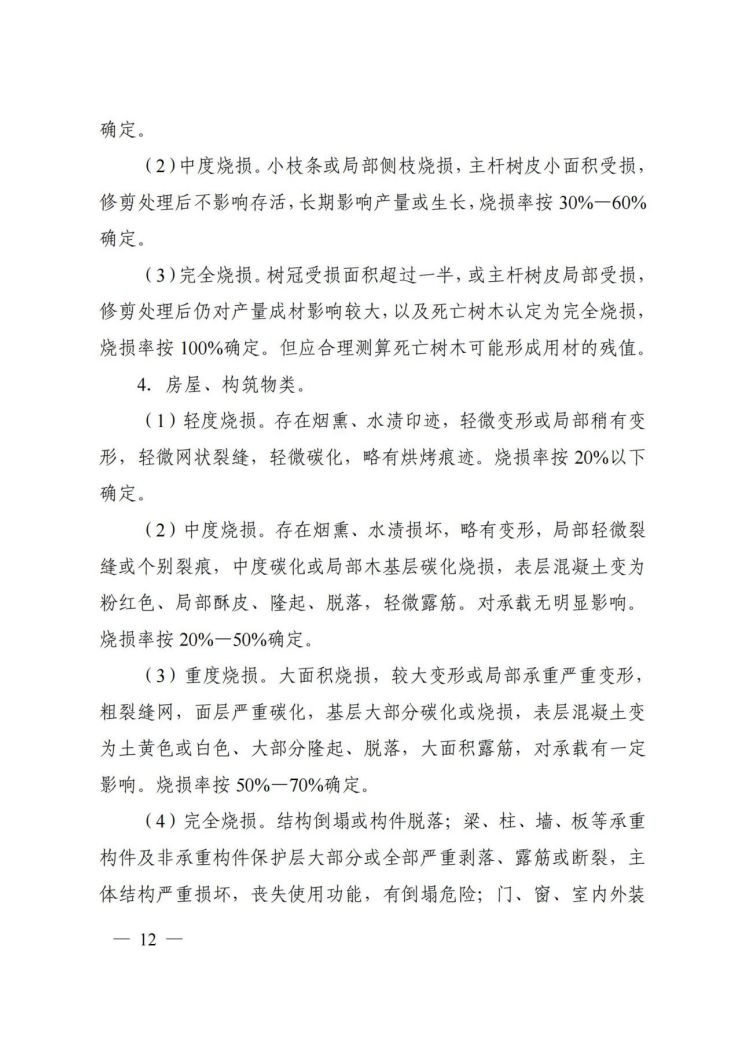 确定。

（2）中度烧损。小枝条或局部侧枝烧损，主杆树皮小面积受损，修剪处理后不影响存活，长期影响产量或生长，烧损率按 30%—60%确定。

（3）完全烧损。树冠受损面积超过一半，或主杆树皮局部受损，修剪处理后仍对产量成材影响较大，以及死亡树木认定为完全烧损，烧损率按 100%确定。但应合理测算死亡树木可能形成用材的残值。

4. 房屋、构筑物类。

（1）轻度烧损。存在烟熏、水渍印迹，轻微变形或局部稍有变形，轻微网状裂缝，轻微碳化，略有烘烤痕迹。烧损率按 20%以下确定。

（2）中度烧损。存在烟熏、水渍损坏，略有变形，局部轻微裂缝或个别裂痕，中度碳化或局部木基层碳化烧损，表层混凝土变为粉红色、局部酥皮、隆起、脱落，轻微露筋。对承载无明显影响。烧损率按 20%—50%确定。

（3）重度烧损。大面积烧损，较大变形或局部承重严重变形，粗裂缝网，面层严重碳化，基层大部分碳化或烧损，表层混凝土变为土黄色或白色、大部分隆起、脱落，大面积露筋，对承载有一定影响。烧损率按 50%—70%确定。

（4）完全烧损。结构倒塌或构件脱落；梁、柱、墙、板等承重构件及非承重构件保护层大部分或全部严重剥落、露筋或断裂，主体结构严重损坏，丧失使用功能，有倒塌危险；门、窗、室内外装

— 12 —